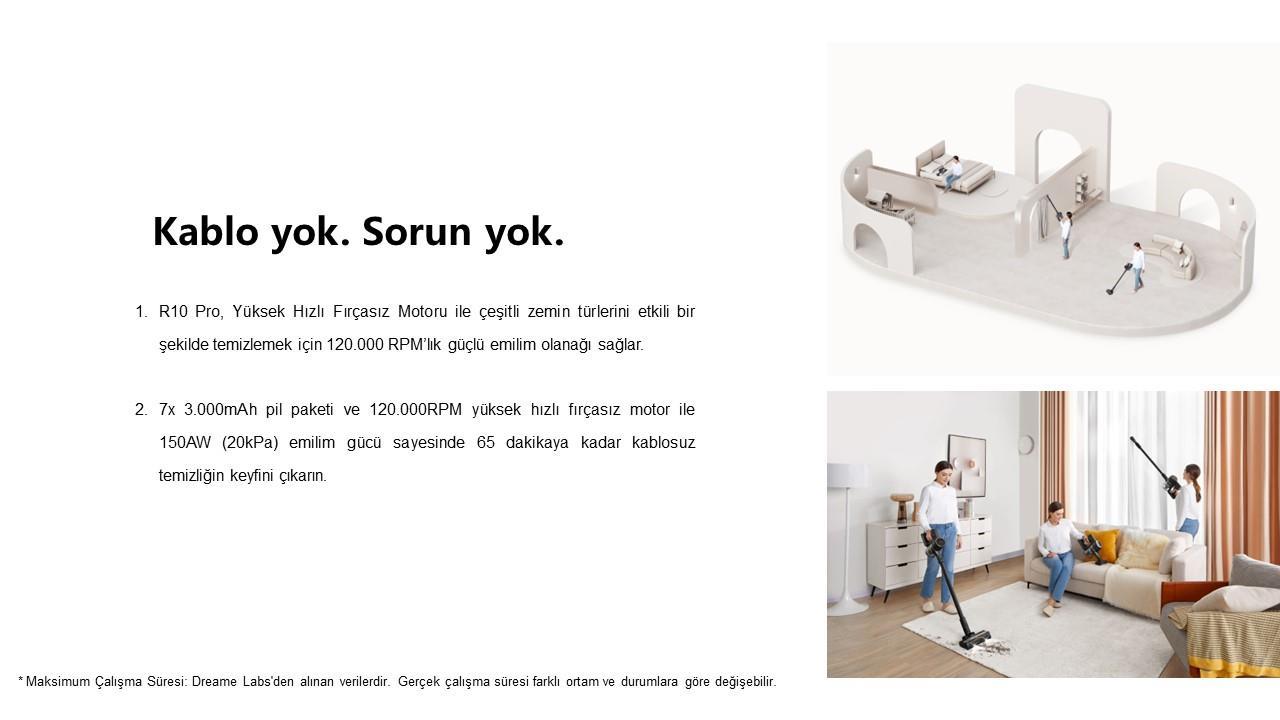 Kablo yok. Sorun yok.

1. R10 Pro, Yüksek Hızlı Fırçasız Motoru ile çeşitli zemin türlerini etkili bir şekilde temizlemek için 120.000 RPM'lık güçlü emilim olanağı sağlar.

2. 7x 3.000mAh pil paketi ve 120.000RPM yüksek hızlı fırçasız motor ile 150AW (20kPa) emilim gücü sayesinde 65 dakikaya kadar kablosuz temizliğin keyfini çıkarın.

* Maksimum Çalışma Süresi: Dreame Labs'den alınan verilerdir. Gerçek çalışma süresi farklı ortam ve durumlara göre değişebilir.